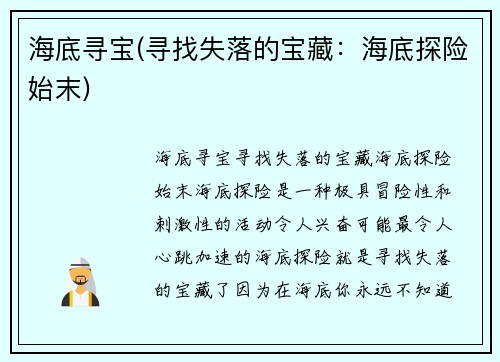 海底寻宝(寻找失落的宝藏：海底探险始末)

海底寻宝寻找失落的宝藏海底探险始末海底探险是一种极具冒险性和刺激性的活动令人兴奋可能最令人心跳加速的海底探险就是寻找失落的宝藏了因为在海底你永远不知道